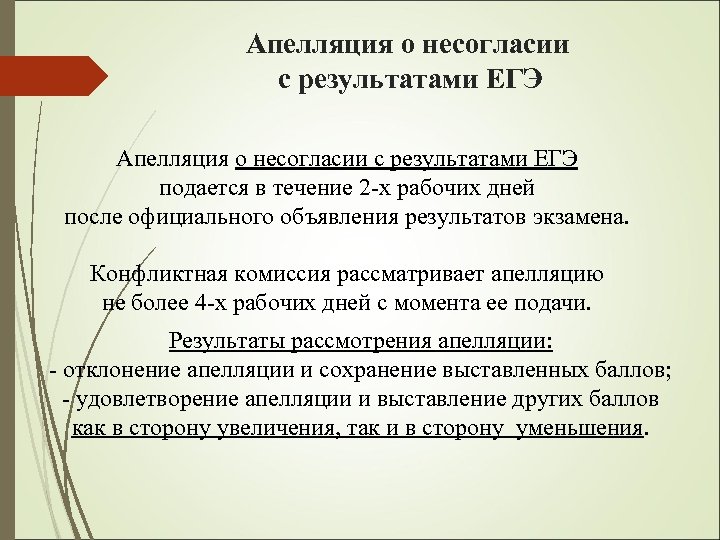 Апелляция о несогласии с результатами ЕГЭ

Апелляция о несогласии с результатами ЕГЭ подается в течение 2-х рабочих дней после официального объявления результатов экзамена.

Конфликтная комиссия рассматривает апелляцию не более 4-х рабочих дней с момента ее подачи.

Результаты рассмотрения апелляции:
- отклонение апелляции и сохранение выставленных баллов;
- удовлетворение апелляции и выставление других баллов как в сторону увеличения, так и в сторону уменьшения.